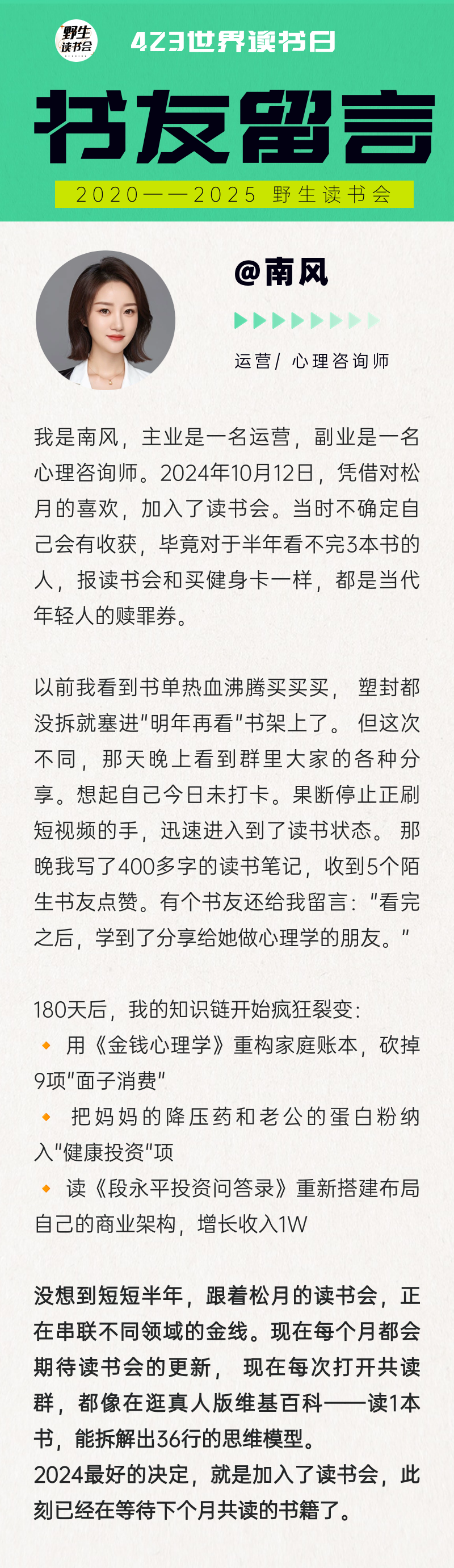 野生读书会

423世界读书日

书友留言

2020——2025 野生读书会

@南风

运营/ 心理咨询师

我是南风，主业是一名运营，副业是一名心理咨询师。2024年10月12日，凭借对松月的喜欢，加入了读书会。当时不确定自己会有收获，毕竟对于半年看不完3本书的人，报读书会和买健身卡一样，都是当代年轻人的赎罪券。

以前我看到书单热血沸腾买买买，塑封都没拆就塞进"明年再看"书架上了。但这次不同，那天晚上看到群里大家的各种分享。想起自己今日未打卡。果断停止正刷短视频的手，迅速进入到了读书状态。那晚我写了400多字的读书笔记，收到5个陌生书友点赞。有个书友还给我留言："看完之后，学到了分享给她做心理学的朋友。"

180天后，我的知识链开始疯狂裂变：
🔸 用《金钱心理学》重构家庭账本，砍掉9项"面子消费"
🔸 把妈妈的降压药和老公的蛋白粉纳入"健康投资"项
🔸 读《段永平投资问答录》重新搭建布局自己的商业架构，增长收入1W

没想到短短半年，跟着松月的读书会，正在串联不同领域的金线。现在每个月都会期待读书会的更新，现在每次打开共读群，都像在逛真人版维基百科——读1本书，能拆解出36行的思维模型。
2024最好的决定，就是加入了读书会，此刻已经在等待下个月共读的书籍了。